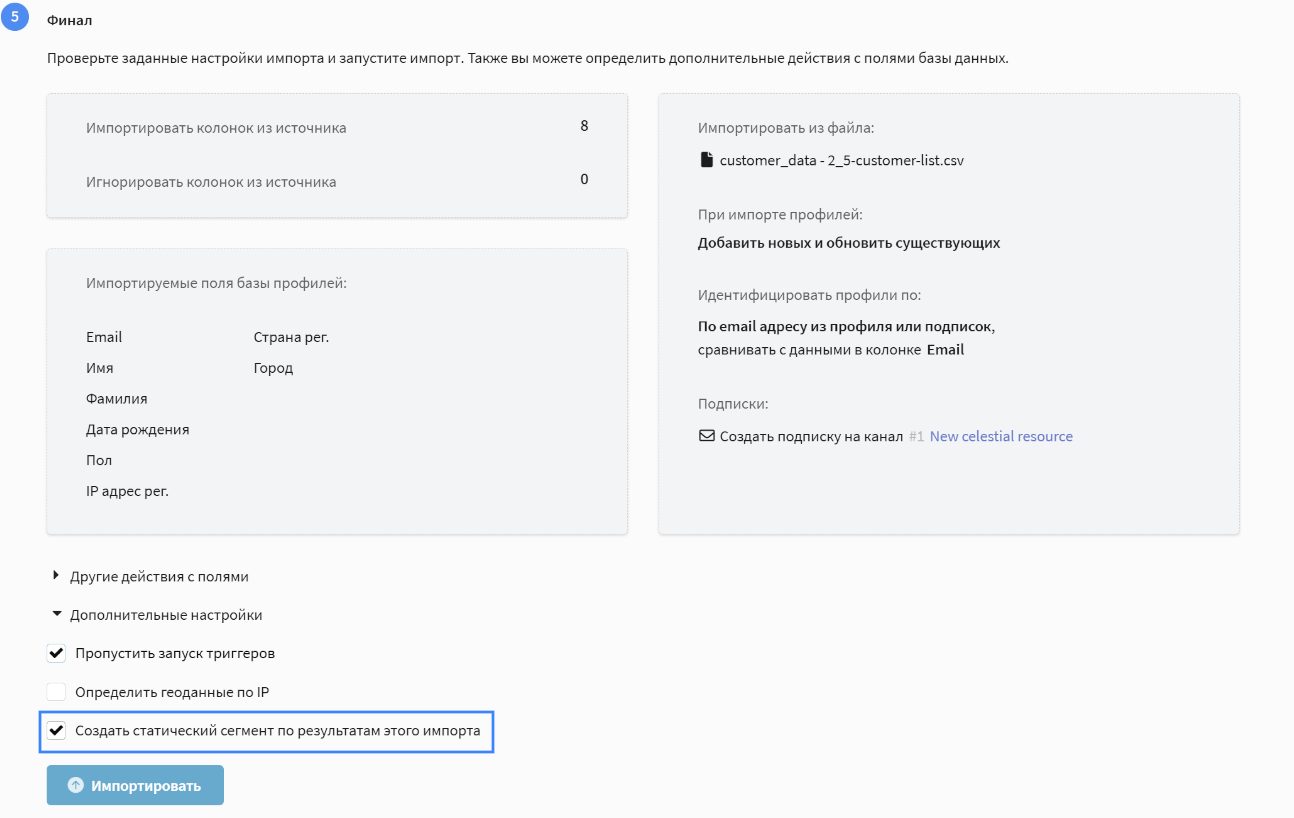 5 Финал

Проверьте заданные настройки импорта и запустите импорт. Также вы можете определить дополнительные действия с полями базы данных.

Импортировать колонок из источника 8

Игнорировать колонок из источника 0

Импортируемые поля базы профилей:

Email
Имя
Фамилия
Дата рождения
Пол
IP адрес рег.

Страна рег.
Город

Импортировать из файла:

customer_data - 2_5-customer-list.csv

При импорте профилей:

Добавить новых и обновить существующих

Идентифицировать профили по:

По email адресу из профиля или подписок, сравнивать с данными в колонке Email

Подписки:

Создать подписку на канал #1 New celestial resource

Другие действия с полями

Дополнительные настройки

Пропустить запуск триггеров

Определить геоданные по IP

Создать статический сегмент по результатам этого импорта

Импортировать